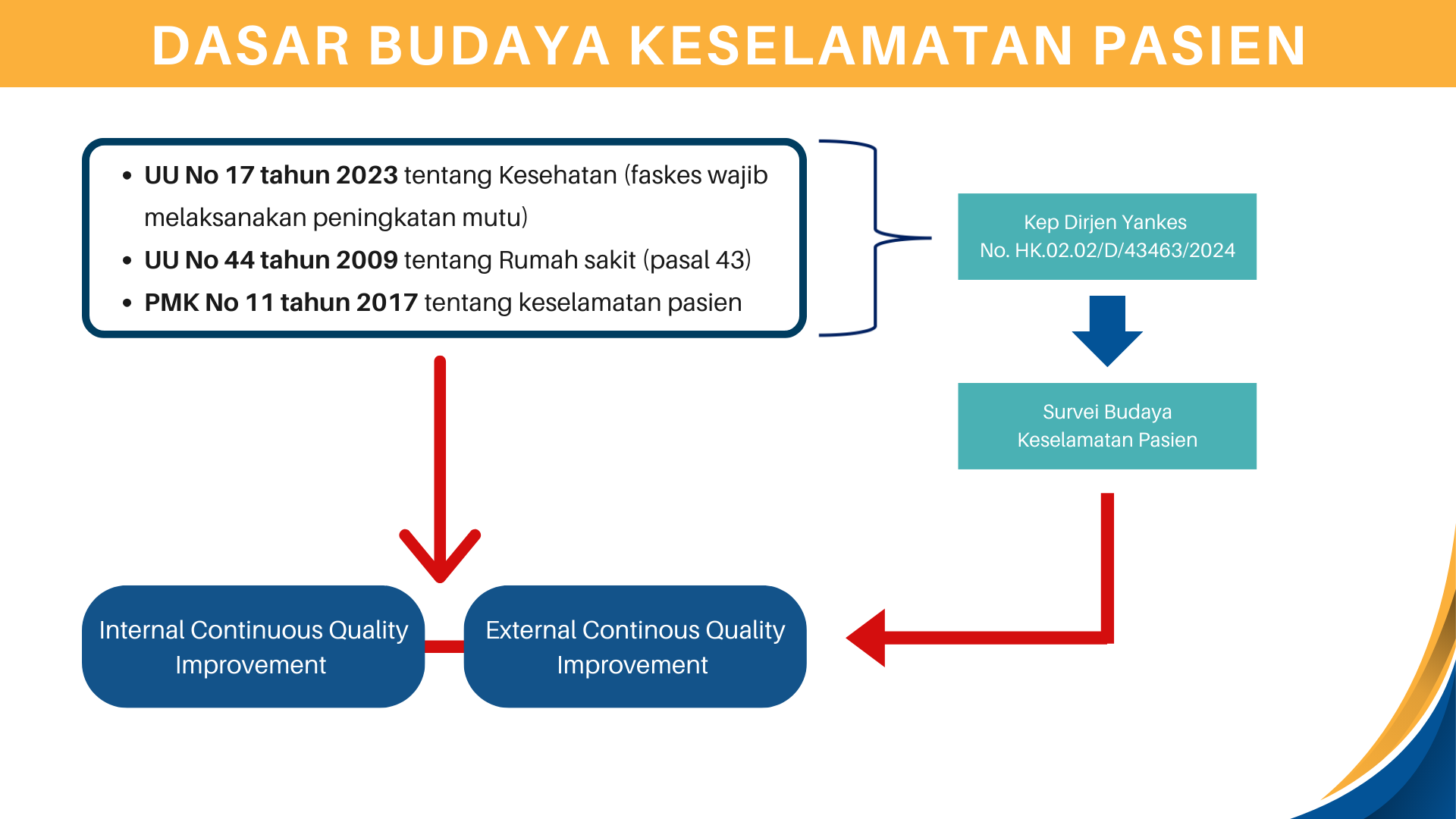 DASAR BUDAYA KESELAMATAN PASIEN

• UU No 17 tahun 2023 tentang Kesehatan (faskes wajib melaksanakan peningkatan mutu)
• UU No 44 tahun 2009 tentang Rumah sakit (pasal 43)
• PMK No 11 tahun 2017 tentang keselamatan pasien

Kep Dirjen Yankes
No. HK.02.02/D/43463/2024

Survei Budaya
Keselamatan Pasien

Internal Continuous Quality Improvement

External Continous Quality Improvement